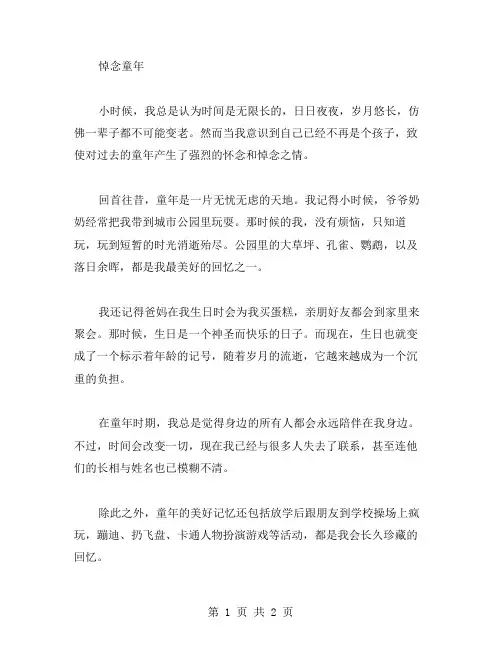 悼念童年

小时候，我总是认为时间是无限长的，日日夜夜，岁月悠长，仿佛一辈子都不可能变老。然而当我意识到自己已经不再是个孩子，致使对过去的童年产生了强烈的怀念和悼念之情。

回首往昔，童年是一片无忧无虑的天地。我记得小时候，爷爷奶奶经常把我带到城市公园里玩耍。那时候的我，没有烦恼，只知道玩，玩到短暂的时光消逝殆尽。公园里的大草坪、孔雀、鹦鹉，以及落日余晖，都是我最美好的回忆之一。

我还记得爸妈在我生日时会为我买蛋糕，亲朋好友都会到家里来聚会。那时候，生日是一个神圣而快乐的日子。而现在，生日也就变成了一个标示着年龄的记号，随着岁月的流逝，它越来越成为一个沉重的负担。

在童年时期，我总是觉得身边的所有人都会永远陪伴在我身边。不过，时间会改变一切，现在我已经与很多人失去了联系，甚至连他们的长相与姓名也已模糊不清。

除此之外，童年的美好记忆还包括放学后跟朋友到学校操场上疯玩，蹦迪、扔飞盘、卡通人物扮演游戏等活动，都是我会长久珍藏的回忆。

第 1 页 共 2 页